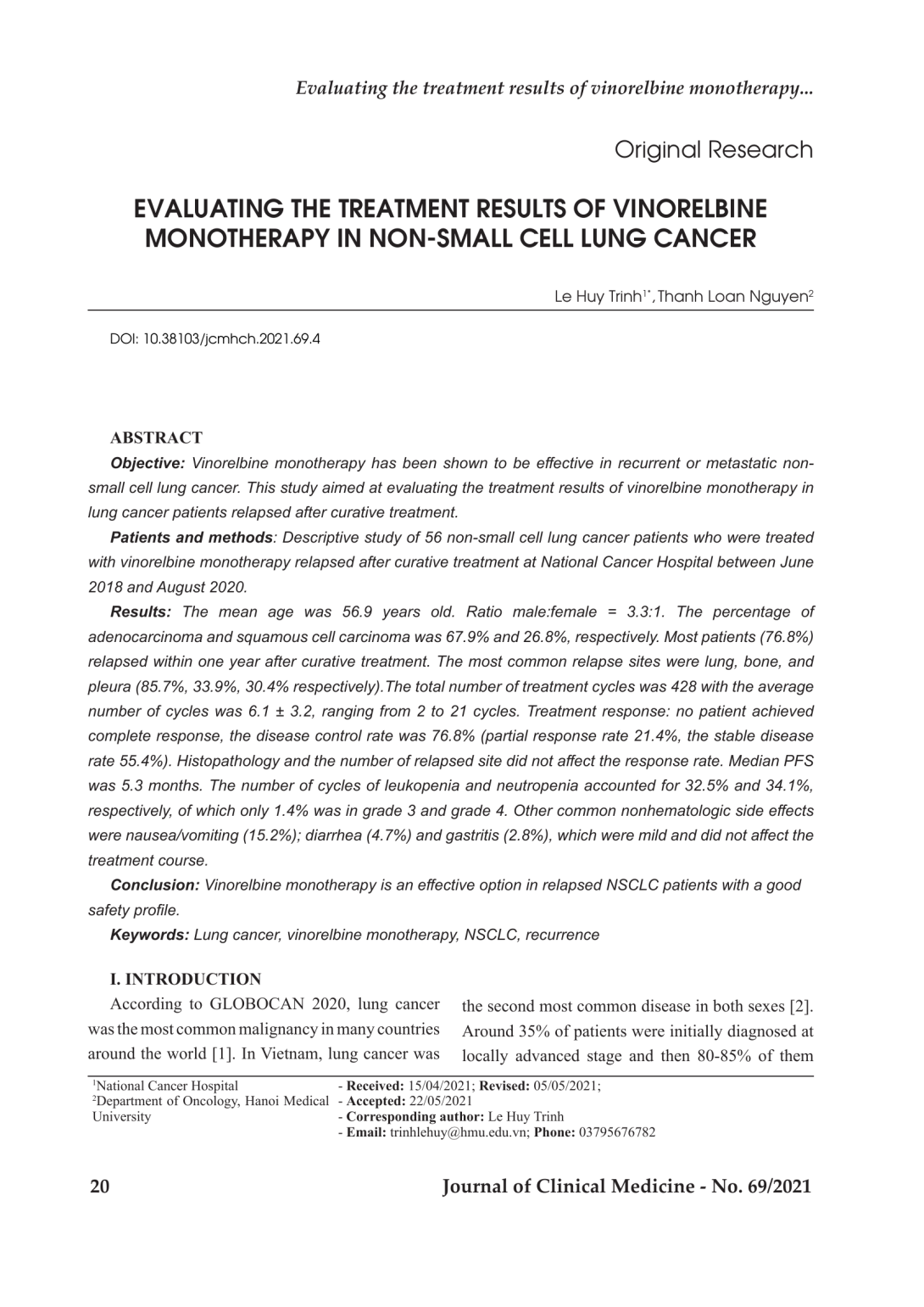 Evaluating the treatment results of vinorelbine monotherapy...

Original Research

EVALUATING THE TREATMENT RESULTS OF VINORELBINE MONOTHERAPY IN NON-SMALL CELL LUNG CANCER

Le Huy Trinh$^{1*}$, Thanh Loan Nguyen$^{2}$

DOI: 10.38103/jcmhch.2021.69.4

ABSTRACT

Objective: Vinorelbine monotherapy has been shown to be effective in recurrent or metastatic non-small cell lung cancer. This study aimed at evaluating the treatment results of vinorelbine monotherapy in lung cancer patients relapsed after curative treatment.

Patients and methods: Descriptive study of 56 non-small cell lung cancer patients who were treated with vinorelbine monotherapy relapsed after curative treatment at National Cancer Hospital between June 2018 and August 2020.

Results: The mean age was 56.9 years old. Ratio male:female = 3.3:1. The percentage of adenocarcinoma and squamous cell carcinoma was 67.9% and 26.8%, respectively. Most patients (76.8%) relapsed within one year after curative treatment. The most common relapse sites were lung, bone, and pleura (85.7%, 33.9%, 30.4% respectively).The total number of treatment cycles was 428 with the average number of cycles was 6.1 ± 3.2, ranging from 2 to 21 cycles. Treatment response: no patient achieved complete response, the disease control rate was 76.8% (partial response rate 21.4%, the stable disease rate 55.4%). Histopathology and the number of relapsed site did not affect the response rate. Median PFS was 5.3 months. The number of cycles of leukopenia and neutropenia accounted for 32.5% and 34.1%, respectively, of which only 1.4% was in grade 3 and grade 4. Other common nonhematologic side effects were nausea/vomiting (15.2%); diarrhea (4.7%) and gastritis (2.8%), which were mild and did not affect the treatment course.

Conclusion: Vinorelbine monotherapy is an effective option in relapsed NSCLC patients with a good safety profile.

Keywords: Lung cancer, vinorelbine monotherapy, NSCLC, recurrence

I. INTRODUCTION

According to GLOBOCAN 2020, lung cancer was the most common malignancy in many countries around the world [1]. In Vietnam, lung cancer was the second most common disease in both sexes [2]. Around 35% of patients were initially diagnosed at locally advanced stage and then 80-85% of them

$^{1}$National Cancer Hospital
$^{2}$Department of Oncology, Hanoi Medical University

- Received: 15/04/2021; Revised: 05/05/2021;
- Accepted: 22/05/2021
- Corresponding author: Le Huy Trinh
- Email: trinhlehuy@hmu.edu.vn; Phone: 03795676782

20

Journal of Clinical Medicine - No. 69/2021